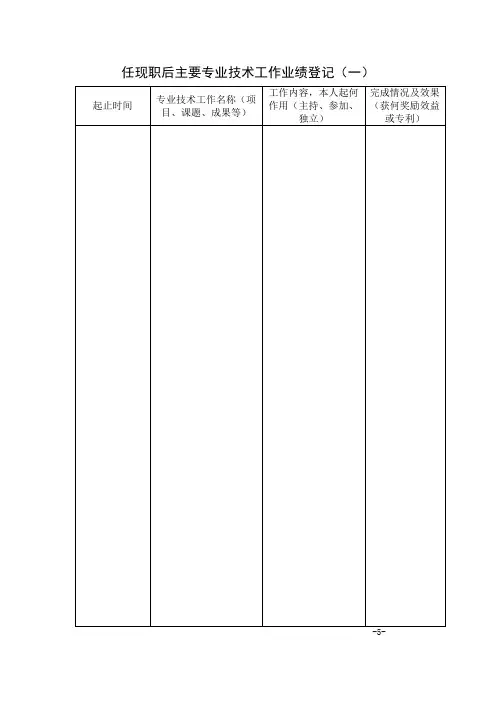 任现职后主要专业技术工作业绩登记（一）

| 起止时间 | 专业技术工作名称（项目、课题、成果等） | 工作内容，本人起何作用（主持、参加、独立） | 完成情况及效果（获何奖励效益或专利） |
|---|---|---|---|
| | | | |

-5-